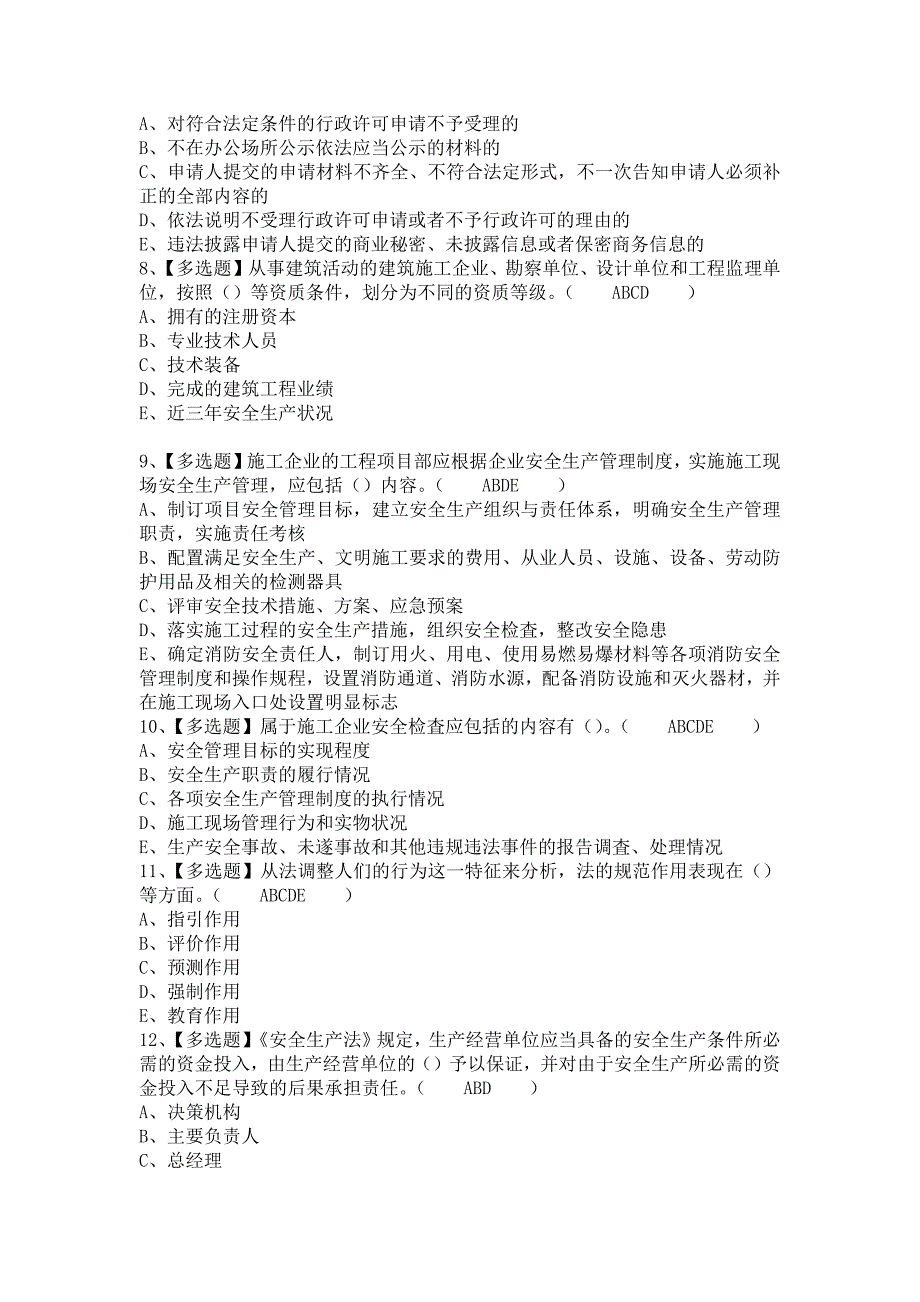 A、对符合法定条件的行政许可申请不予受理的
B、不在办公场所公示依法应当公示的材料的
C、申请人提交的申请材料不齐全、不符合法定形式，不一次告知申请人必须补正的全部内容的
D、依法说明不受理行政许可申请或者不予行政许可的理由的
E、违法披露申请人提交的商业秘密、未披露信息或者保密商务信息的
8、【多选题】从事建筑活动的建筑施工企业、勘察单位、设计单位和工程监理单位，按照（）等资质条件，划分为不同的资质等级。（ ABCD ）
A、拥有的注册资本
B、专业技术人员
C、技术装备
D、完成的建筑工程业绩
E、近三年安全生产状况

9、【多选题】施工企业的工程项目部应根据企业安全生产管理制度，实施施工现场安全生产管理，应包括（）内容。（ ABDE ）
A、制订项目安全管理目标，建立安全生产组织与责任体系，明确安全生产管理职责，实施责任考核
B、配置满足安全生产、文明施工要求的费用、从业人员、设施、设备、劳动防护用品及相关的检测器具
C、评审安全技术措施、方案、应急预案
D、落实施工过程的安全生产措施，组织安全检查，整改安全隐患
E、确定消防安全责任人，制订用火、用电、使用易燃易爆材料等各项消防安全管理制度和操作规程，设置消防通道、消防水源，配备消防设施和灭火器材，并在施工现场入口处设置明显标志
10、【多选题】属于施工企业安全检查应包括的内容有（）。（ ABCDE ）
A、安全管理目标的实现程度
B、安全生产职责的履行情况
C、各项安全生产管理制度的执行情况
D、施工现场管理行为和实物状况
E、生产安全事故、未遂事故和其他违规违法事件的报告调查、处理情况
11、【多选题】从法调整人们的行为这一特征来分析，法的规范作用表现在（）等方面。（ ABCDE ）
A、指引作用
B、评价作用
C、预测作用
D、强制作用
E、教育作用
12、【多选题】《安全生产法》规定，生产经营单位应当具备的安全生产条件所必需的资金投入，由生产经营单位的（）予以保证，并对由于安全生产所必需的资金投入不足导致的后果承担责任。（ ABD ）
A、决策机构
B、主要负责人
C、总经理